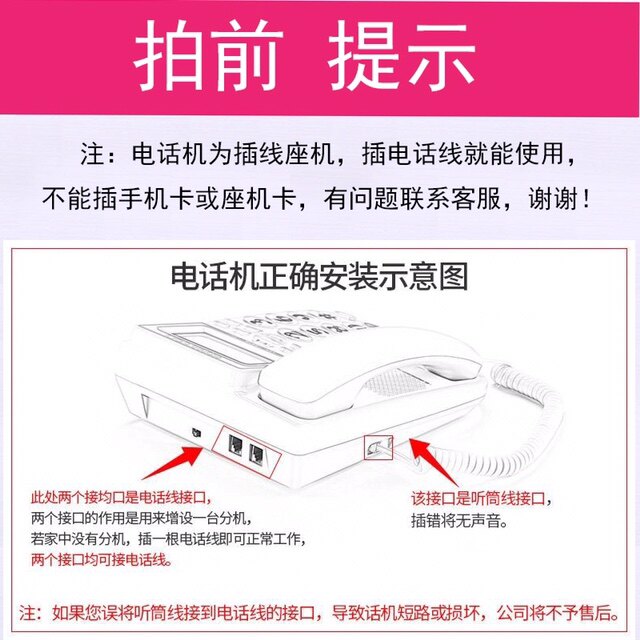 拍前 提示

注：电话机为插线座机，插电话线就能使用，不能插手机卡或座机卡，有问题联系客服，谢谢！

电话机正确安装示意图

此处两个接均口是电话线接口，
两个接口的作用是用来增设一台分机，
若家中没有分机，插一根电话线即可正常工作，
两个接口均可接电话线。

该接口是听筒线接口，
插错将无声音。

注：如果您误将听筒线接到电话线的接口，导致话机短路或损坏，公司将不予售后。